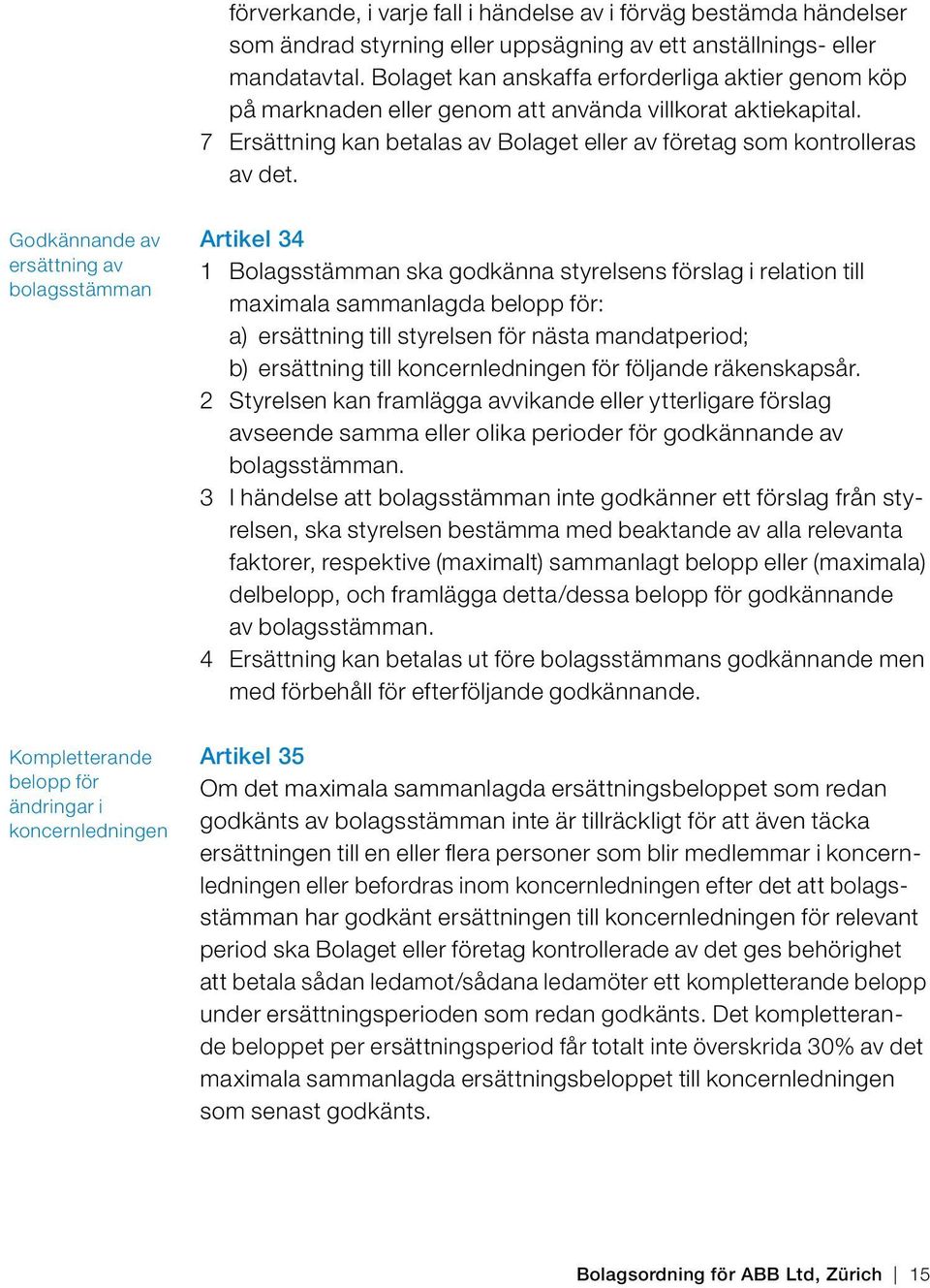 förverkande, i varje fall i händelse av i förväg bestämda händelser som ändrad styrning eller uppsägning av ett anställnings- eller mandatavtal. Bolaget kan anskaffa erforderliga aktier genom köp på marknaden eller genom att använda villkorat aktiekapital.
7 Ersättning kan betalas av Bolaget eller av företag som kontrolleras av det.

Godkännande av ersättning av bolagsstämman

Artikel 34
1 Bolagsstämman ska godkänna styrelsens förslag i relation till maximala sammanlagda belopp för:
a) ersättning till styrelsen för nästa mandatperiod;
b) ersättning till koncernledningen för följande räkenskapsår.
2 Styrelsen kan framlägga avvikande eller ytterligare förslag avseende samma eller olika perioder för godkännande av bolagsstämman.
3 I händelse att bolagsstämman inte godkänner ett förslag från styrelsen, ska styrelsen bestämma med beaktande av alla relevanta faktorer, respektive (maximalt) sammanlagt belopp eller (maximala) delbelopp, och framlägga detta/dessa belopp för godkännande av bolagsstämman.
4 Ersättning kan betalas ut före bolagsstämmans godkännande men med förbehåll för efterföljande godkännande.

Kompletterande belopp för ändringar i koncernledningen

Artikel 35
Om det maximala sammanlagda ersättningsbeloppet som redan godkänts av bolagsstämman inte är tillräckligt för att även täcka ersättningen till en eller flera personer som blir medlemmar i koncernledningen eller befordras inom koncernledningen efter det att bolagsstämman har godkänt ersättningen till koncernledningen för relevant period ska Bolaget eller företag kontrollerade av det ges behörighet att betala sådan ledamot/sådana ledamöter ett kompletterande belopp under ersättningsperioden som redan godkänts. Det kompletterande beloppet per ersättningsperiod får totalt inte överskrida 30% av det maximala sammanlagda ersättningsbeloppet till koncernledningen som senast godkänts.

Bolagsordning för ABB Ltd, Zürich | 15